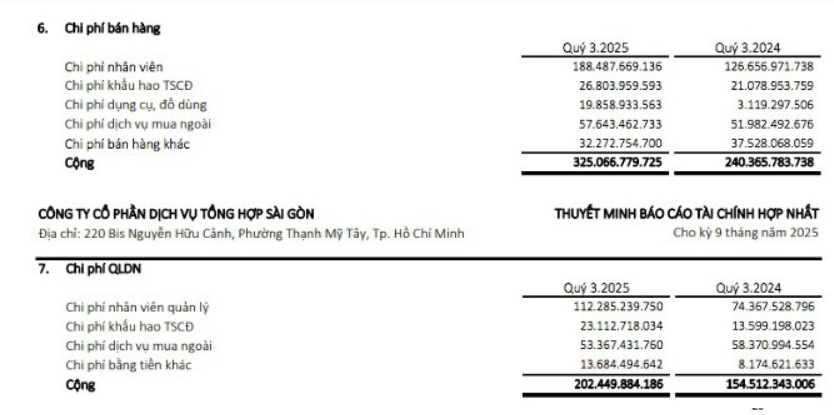 6. Chi phí bán hàng

| | Quý 3.2025 | Quý 3.2024 |
|---|---|---|
| Chi phí nhân viên | 188.487.669.136 | 126.656.971.738 |
| Chi phí khấu hao TSCĐ | 26.803.959.593 | 21.078.953.759 |
| Chi phí dụng cụ, đồ dùng | 19.858.933.563 | 3.119.297.506 |
| Chi phí dịch vụ mua ngoài | 57.643.462.733 | 51.982.492.676 |
| Chi phí bán hàng khác | 32.272.754.700 | 37.528.068.059 |
| Cộng | 325.066.779.725 | 240.365.783.738 |

CÔNG TY CỔ PHẦN DỊCH VỤ TỔNG HỢP SÀI GÒN
Địa chỉ: 220 Bis Nguyễn Hữu Cảnh, Phường Thạnh Mỹ Tây, Tp. Hồ Chí Minh

THUYẾT MINH BÁO CÁO TÀI CHÍNH HỢP NHẤT
Cho kỳ 9 tháng năm 2025

7. Chi phí QLDN

| | Quý 3.2025 | Quý 3.2024 |
|---|---|---|
| Chi phí nhân viên quản lý | 112.285.239.750 | 74.367.528.796 |
| Chi phí khấu hao TSCĐ | 23.112.718.034 | 13.599.198.023 |
| Chi phí dịch vụ mua ngoài | 53.367.431.760 | 58.370.994.554 |
| Chi phí bằng tiền khác | 13.684.494.642 | 8.174.621.633 |
| Cộng | 202.449.884.186 | 154.512.343.006 |